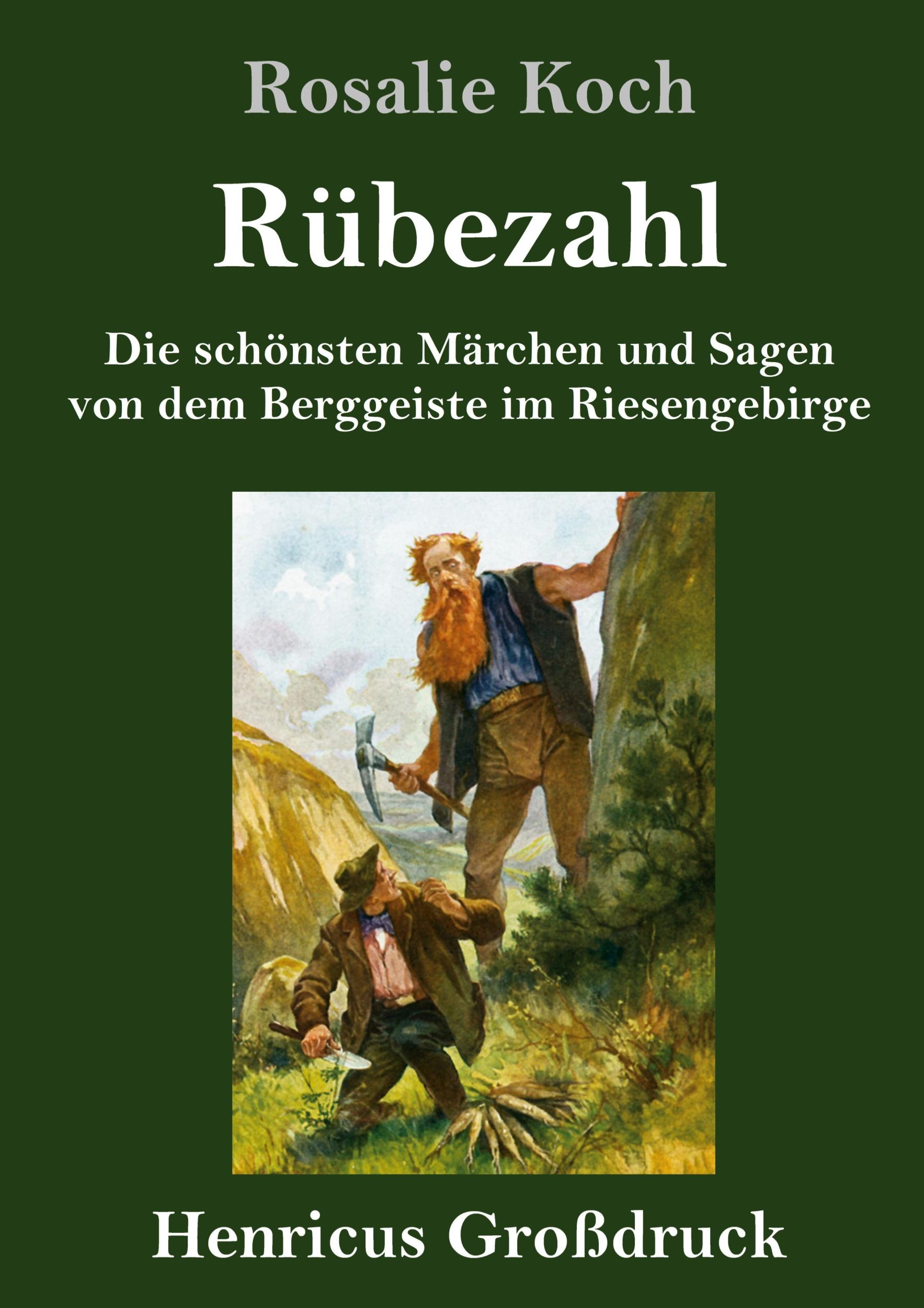 Rosalie Koch

Rübezahl

Die schönsten Märchen und Sagen von dem Berggeiste im Riesengebirge

Henricus Großdruck